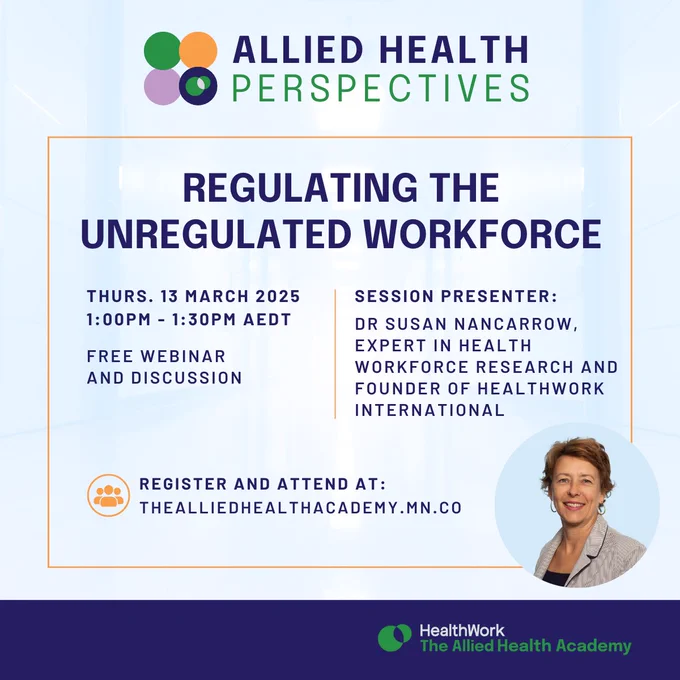 ALLIED HEALTH
PERSPECTIVES

REGULATING THE UNREGULATED WORKFORCE

THURS. 13 MARCH 2025
1:00PM - 1:30PM AEDT

FREE WEBINAR AND DISCUSSION

SESSION PRESENTER:
DR SUSAN NANCARROW, EXPERT IN HEALTH WORKFORCE RESEARCH AND FOUNDER OF HEALTHWORK INTERNATIONAL

REGISTER AND ATTEND AT:
THEALLIEDHEALTHACADEMY.MN.CO

HealthWork
The Allied Health Academy